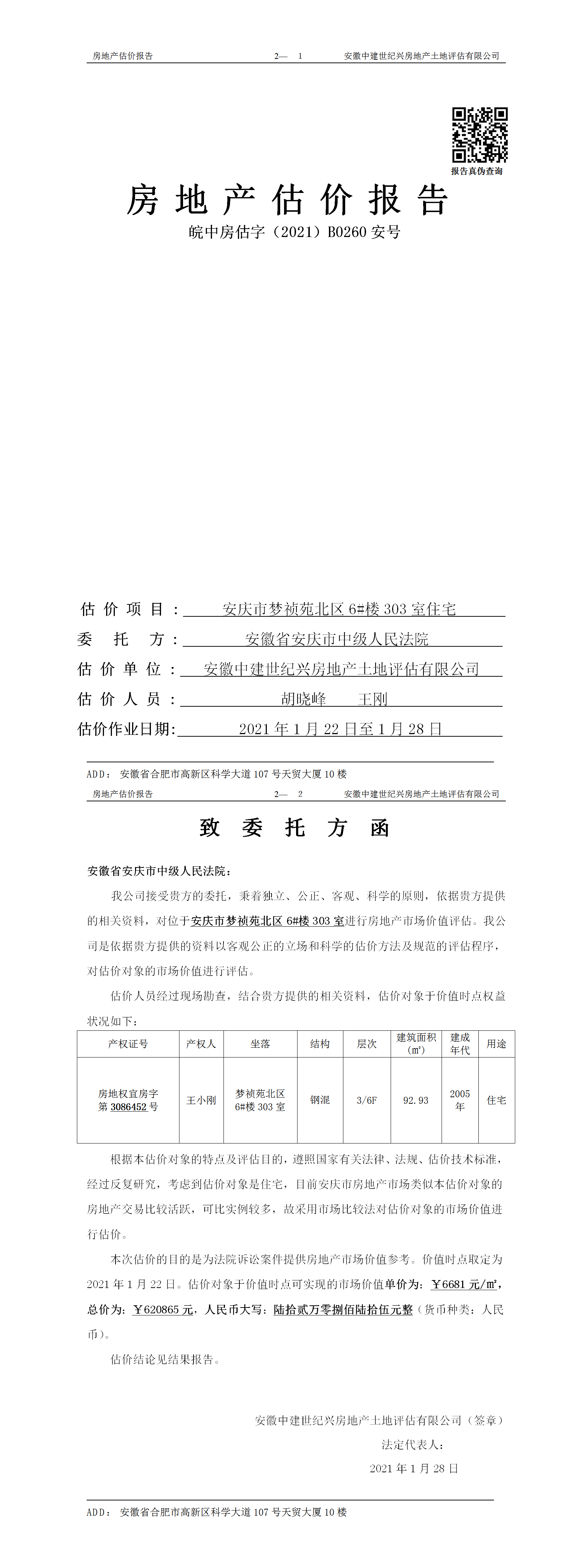 房地产估价报告　　2— 1　　安徽中建世纪兴房地产土地评估有限公司

报告真伪查询

房地产估价报告

皖中房估字（2021）B0260 安号

估价项目：安庆市梦祯苑北区 6#楼 303 室住宅

委托方：安徽省安庆市中级人民法院

估价单位：安徽中建世纪兴房地产土地评估有限公司

估价人员：胡晓峰　王刚

估价作业日期：2021 年 1 月 22 日至 1 月 28 日

ADD：安徽省合肥市高新区科学大道 107 号天贸大厦 10 楼

房地产估价报告　　2— 2　　安徽中建世纪兴房地产土地评估有限公司

致委托方函

安徽省安庆市中级人民法院：

我公司接受贵方的委托，秉着独立、公正、客观、科学的原则，依据贵方提供的相关资料，对位于安庆市梦祯苑北区 6#楼 303 室进行房地产市场价值评估。我公司是依据贵方提供的资料以客观公正的立场和科学的估价方法及规范的评估程序，对估价对象的市场价值进行评估。

估价人员经过现场勘查，结合贵方提供的相关资料，估价对象于价值时点权益状况如下：

| 产权证号 | 产权人 | 坐落 | 结构 | 层次 | 建筑面积（㎡） | 建成年代 | 用途 |
|---|---|---|---|---|---|---|---|
| 房地权宜房字第 3086452 号 | 王小刚 | 梦祯苑北区 6#楼 303 室 | 钢混 | 3/6F | 92.93 | 2005 年 | 住宅 |

根据本估价对象的特点及评估目的，遵照国家有关法律、法规、估价技术标准，经过反复研究，考虑到估价对象是住宅，目前安庆市房地产市场类似本估价对象的房地产交易比较活跃，可比实例较多，故采用市场比较法对估价对象的市场价值进行估价。

本次估价的目的是为法院诉讼案件提供房地产市场价值参考。价值时点取定为 2021 年 1 月 22 日。估价对象于价值时点可实现的市场价值单价为：￥6681 元/㎡，总价为：￥620865 元，人民币大写：陆拾贰万零捌佰陆拾伍元整（货币种类：人民币）。

估价结论见结果报告。

安徽中建世纪兴房地产土地评估有限公司（签章）
法定代表人：
2021 年 1 月 28 日

ADD：安徽省合肥市高新区科学大道 107 号天贸大厦 10 楼